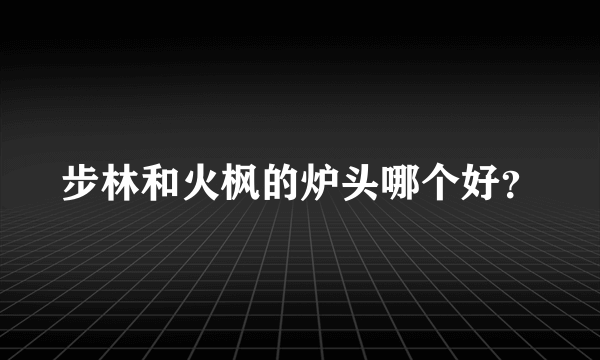 步林和火枫的炉头哪个好?